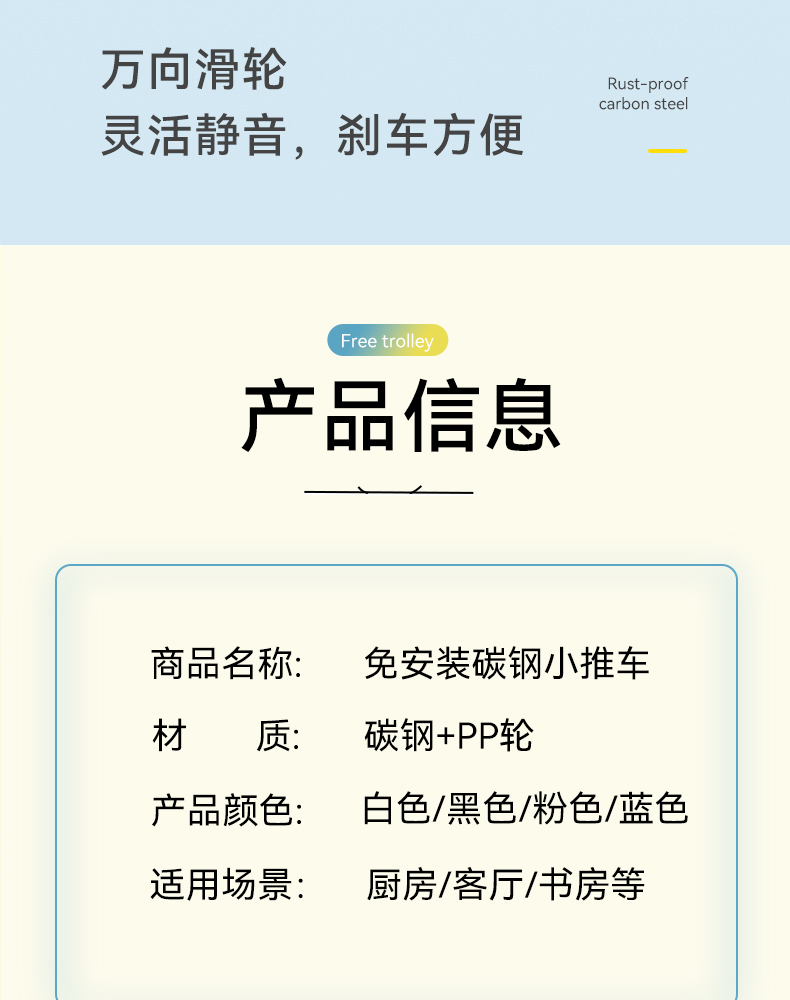 万向滑轮
灵活静音，刹车方便

Rust-proof
carbon steel

Free trolley

产品信息

商品名称: 免安装碳钢小推车
材 质: 碳钢+PP轮
产品颜色: 白色/黑色/粉色/蓝色
适用场景: 厨房/客厅/书房等